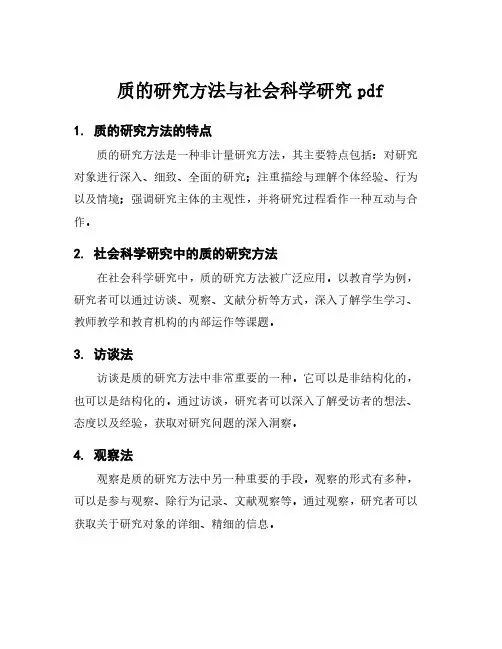 质的研究方法与社会科学研究 pdf

1. 质的研究方法的特点

质的研究方法是一种非计量研究方法，其主要特点包括：对研究对象进行深入、细致、全面的研究；注重描绘与理解个体经验、行为以及情境；强调研究主体的主观性，并将研究过程看作一种互动与合作。

2. 社会科学研究中的质的研究方法

在社会科学研究中，质的研究方法被广泛应用。以教育学为例，研究者可以通过访谈、观察、文献分析等方式，深入了解学生学习、教师教学和教育机构的内部运作等课题。

3. 访谈法

访谈是质的研究方法中非常重要的一种。它可以是非结构化的，也可以是结构化的。通过访谈，研究者可以深入了解受访者的想法、态度以及经验，获取对研究问题的深入洞察。

4. 观察法

观察是质的研究方法中另一种重要的手段。观察的形式有多种，可以是参与观察、除行为记录、文献观察等。通过观察，研究者可以获取关于研究对象的详细、精细的信息。